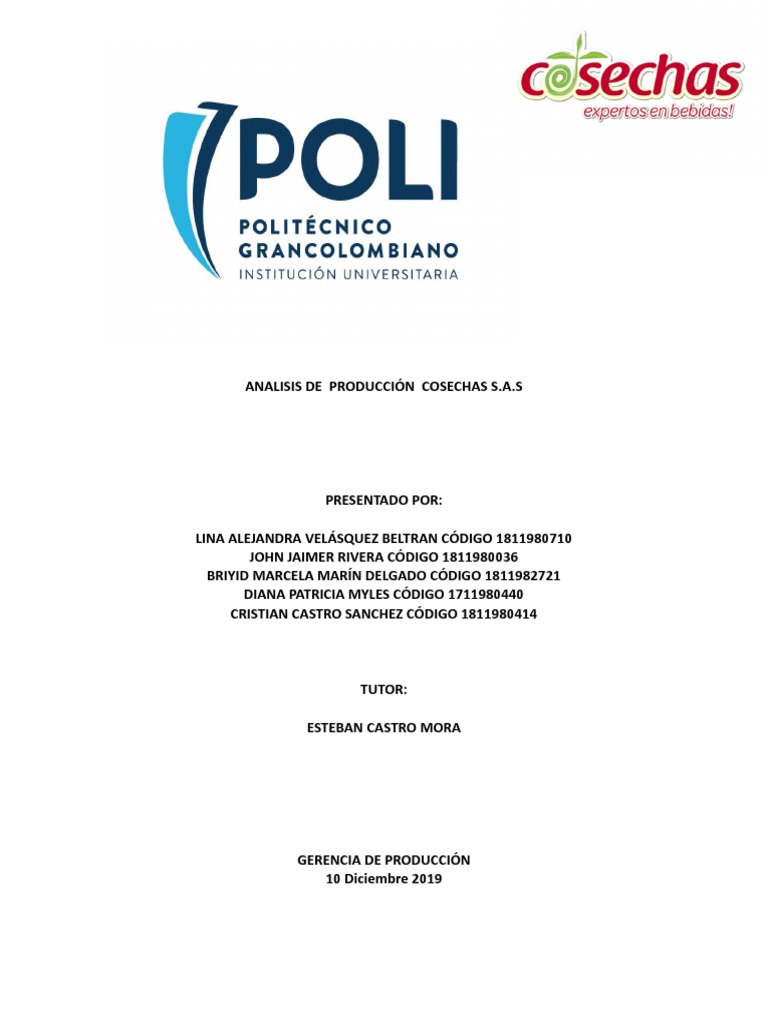 cosechas
expertos en bebidas!

POLI
POLITÉCNICO
GRANCOLOMBIANO
INSTITUCIÓN UNIVERSITARIA

ANALISIS DE PRODUCCIÓN COSECHAS S.A.S

PRESENTADO POR:

LINA ALEJANDRA VELÁSQUEZ BELTRAN CÓDIGO 1811980710
JOHN JAIMER RIVERA CÓDIGO 1811980036
BRIYID MARCELA MARÍN DELGADO CÓDIGO 1811982721
DIANA PATRICIA MYLES CÓDIGO 1711980440
CRISTIAN CASTRO SANCHEZ CÓDIGO 1811980414

TUTOR:

ESTEBAN CASTRO MORA

GERENCIA DE PRODUCCIÓN
10 Diciembre 2019